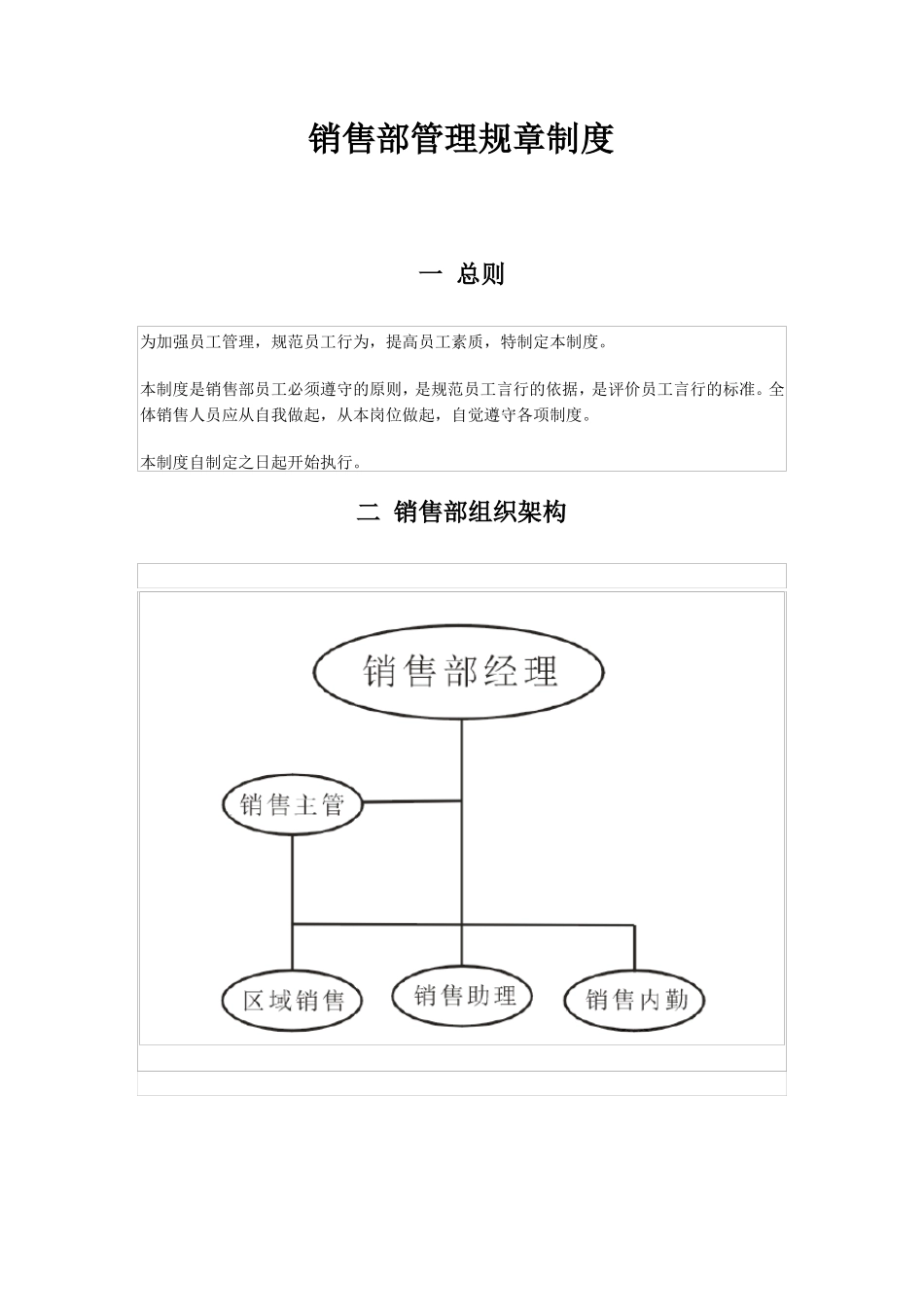 销售部管理规章制度

一 总则

为加强员工管理，规范员工行为，提高员工素质，特制定本制度。

本制度是销售部员工必须遵守的原则，是规范员工言行的依据，是评价员工言行的标准。全体销售人员应从自我做起，从本岗位做起，自觉遵守各项制度。

本制度自制定之日起开始执行。

二 销售部组织架构

销售部经理

销售主管

区域销售

销售助理

销售内勤